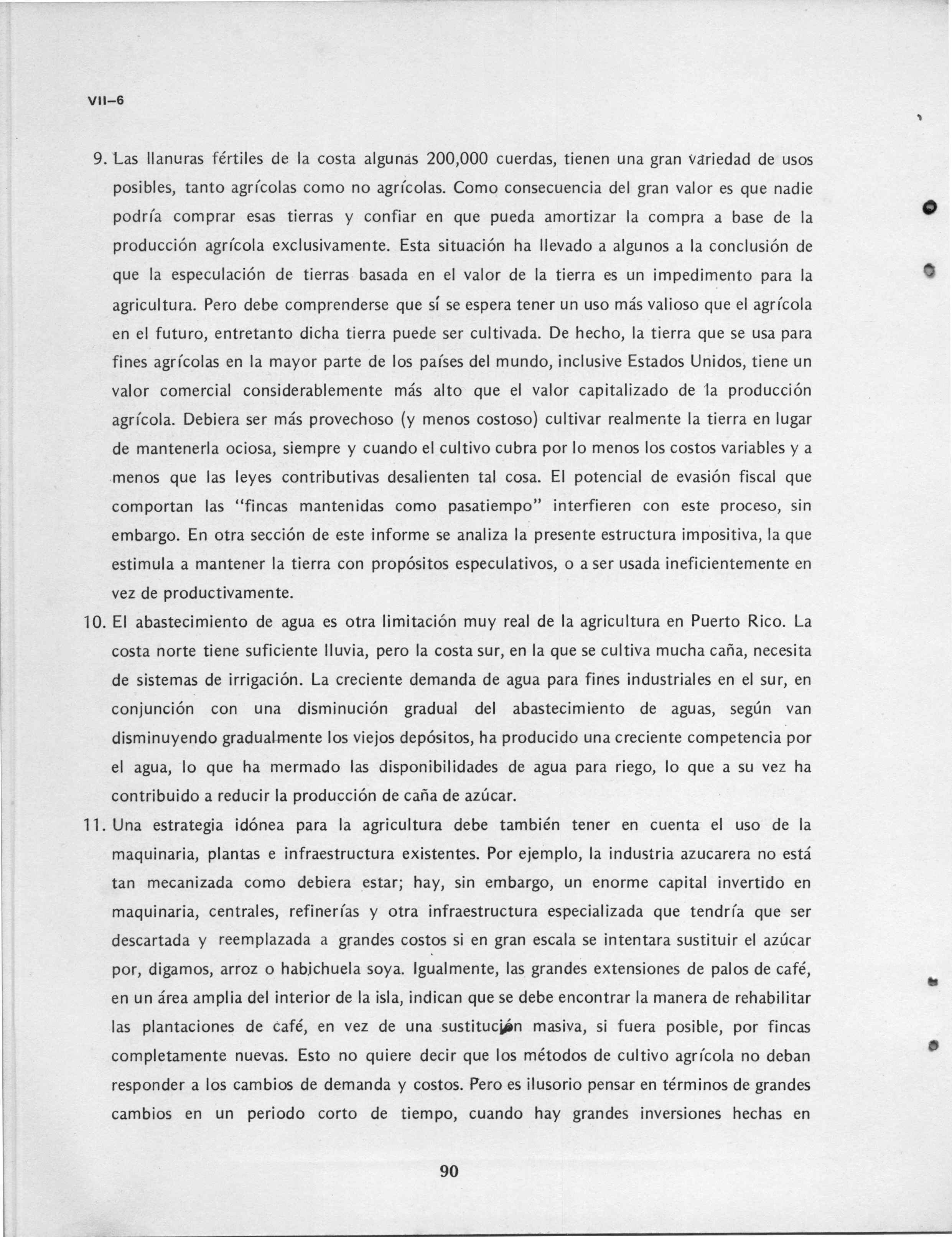 VII–6

9. Las llanuras fértiles de la costa algunas 200,000 cuerdas, tienen una gran variedad de usos posibles, tanto agrícolas como no agrícolas. Como consecuencia del gran valor es que nadie podría comprar esas tierras y confiar en que pueda amortizar la compra a base de la producción agrícola exclusivamente. Esta situación ha llevado a algunos a la conclusión de que la especulación de tierras basada en el valor de la tierra es un impedimento para la agricultura. Pero debe comprenderse que sí se espera tener un uso más valioso que el agrícola en el futuro, entretanto dicha tierra puede ser cultivada. De hecho, la tierra que se usa para fines agrícolas en la mayor parte de los países del mundo, inclusive Estados Unidos, tiene un valor comercial considerablemente más alto que el valor capitalizado de la producción agrícola. Debiera ser más provechoso (y menos costoso) cultivar realmente la tierra en lugar de mantenerla ociosa, siempre y cuando el cultivo cubra por lo menos los costos variables y a menos que las leyes contributivas desalienten tal cosa. El potencial de evasión fiscal que comportan las "fincas mantenidas como pasatiempo" interfieren con este proceso, sin embargo. En otra sección de este informe se analiza la presente estructura impositiva, la que estimula a mantener la tierra con propósitos especulativos, o a ser usada ineficientemente en vez de productivamente.

10. El abastecimiento de agua es otra limitación muy real de la agricultura en Puerto Rico. La costa norte tiene suficiente lluvia, pero la costa sur, en la que se cultiva mucha caña, necesita de sistemas de irrigación. La creciente demanda de agua para fines industriales en el sur, en conjunción con una disminución gradual del abastecimiento de aguas, según van disminuyendo gradualmente los viejos depósitos, ha producido una creciente competencia por el agua, lo que ha mermado las disponibilidades de agua para riego, lo que a su vez ha contribuido a reducir la producción de caña de azúcar.

11. Una estrategia idónea para la agricultura debe también tener en cuenta el uso de la maquinaria, plantas e infraestructura existentes. Por ejemplo, la industria azucarera no está tan mecanizada como debiera estar; hay, sin embargo, un enorme capital invertido en maquinaria, centrales, refinerías y otra infraestructura especializada que tendría que ser descartada y reemplazada a grandes costos si en gran escala se intentara sustituir el azúcar por, digamos, arroz o habichuela soya. Igualmente, las grandes extensiones de palos de café, en un área amplia del interior de la isla, indican que se debe encontrar la manera de rehabilitar las plantaciones de café, en vez de una sustitución masiva, si fuera posible, por fincas completamente nuevas. Esto no quiere decir que los métodos de cultivo agrícola no deban responder a los cambios de demanda y costos. Pero es ilusorio pensar en términos de grandes cambios en un periodo corto de tiempo, cuando hay grandes inversiones hechas en

90